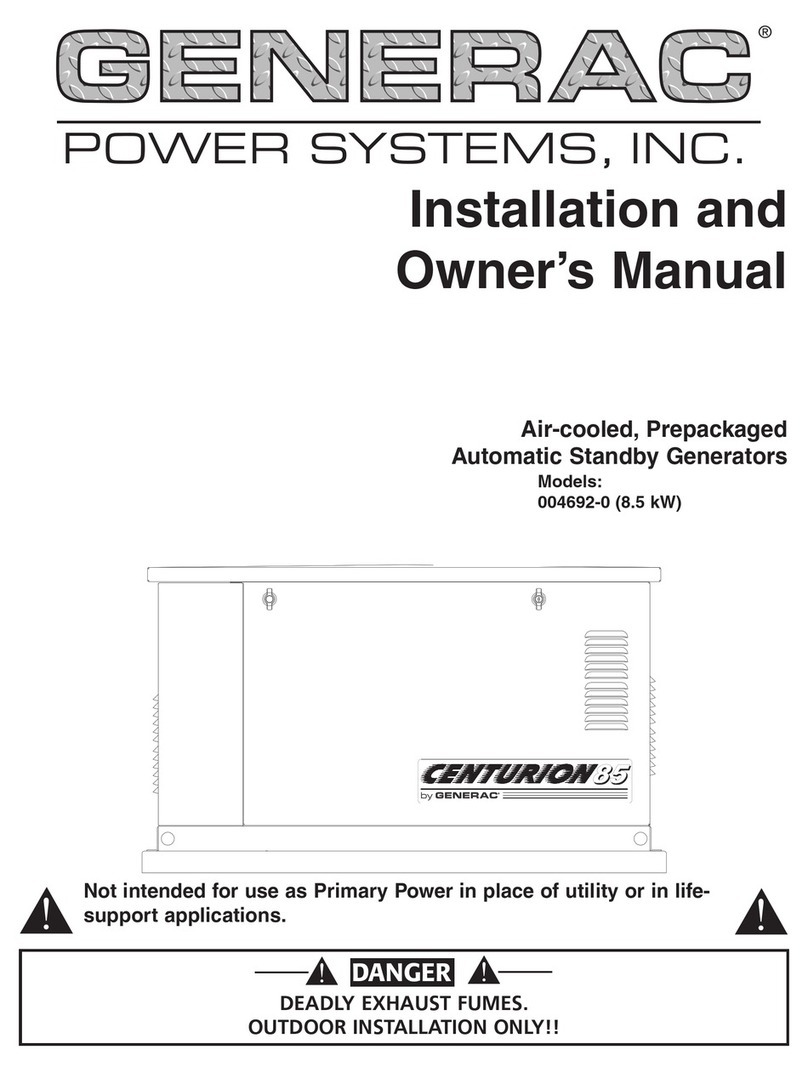 GENERAC®

POWER SYSTEMS, INC.

Installation and Owner's Manual

Air-cooled, Prepackaged Automatic Standby Generators

Models:
004692-0 (8.5 kW)

CENTURION 85
by GENERAC

Not intended for use as Primary Power in place of utility or in life-support applications.

DANGER

DEADLY EXHAUST FUMES.
OUTDOOR INSTALLATION ONLY!!